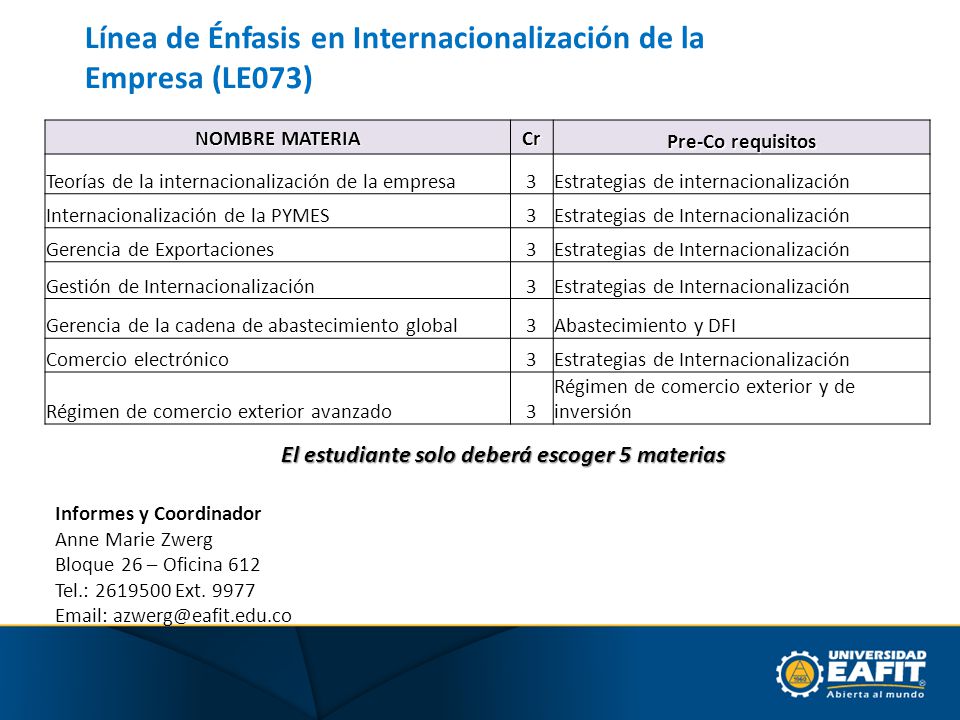 Línea de Énfasis en Internacionalización de la Empresa (LE073)

| NOMBRE MATERIA | Cr | Pre-Co requisitos |
|---|---|---|
| Teorías de la internacionalización de la empresa | 3 | Estrategias de internacionalización |
| Internacionalización de la PYMES | 3 | Estrategias de Internacionalización |
| Gerencia de Exportaciones | 3 | Estrategias de Internacionalización |
| Gestión de Internacionalización | 3 | Estrategias de Internacionalización |
| Gerencia de la cadena de abastecimiento global | 3 | Abastecimiento y DFI |
| Comercio electrónico | 3 | Estrategias de Internacionalización |
| Régimen de comercio exterior avanzado | 3 | Régimen de comercio exterior y de inversión |

El estudiante solo deberá escoger 5 materias

Informes y Coordinador
Anne Marie Zwerg
Bloque 26 – Oficina 612
Tel.: 2619500 Ext. 9977
Email: azwerg@eafit.edu.co

UNIVERSIDAD EAFIT®
Abierta al mundo